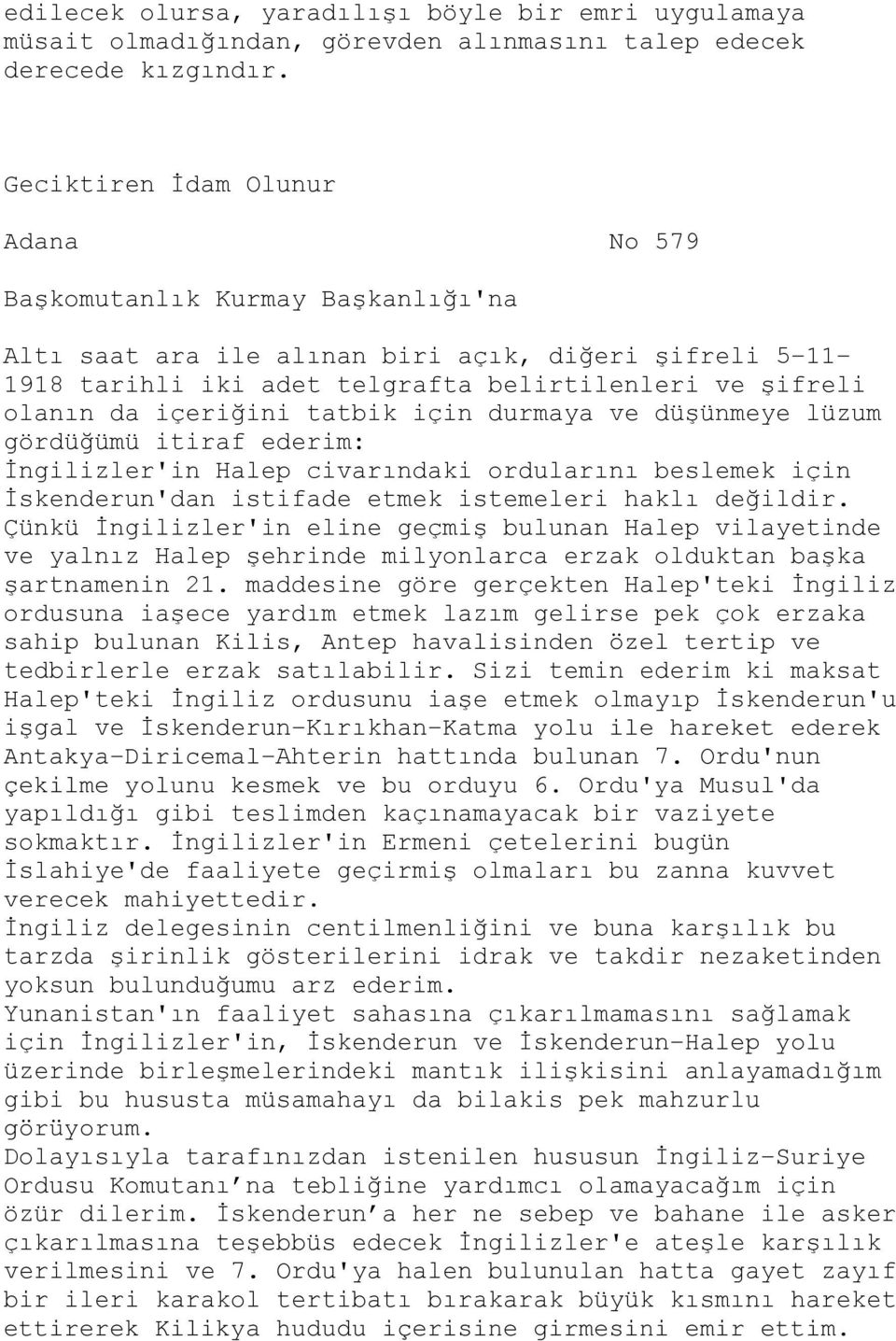 edilecek olursa, yaradılışı böyle bir emri uygulamaya müsait olmadığından, görevden alınmasını talep edecek derecede kızgındır.

Geciktiren İdam Olunur

Adana No 579

Başkomutanlık Kurmay Başkanlığı'na

Altı saat ara ile alınan biri açık, diğeri şifreli 5-11-1918 tarihli iki adet telgrafta belirtilenleri ve şifreli olanın da içeriğini tatbik için durmaya ve düşünmeye lüzum gördüğümü itiraf ederim:
İngilizler'in Halep civarındaki ordularını beslemek için İskenderun'dan istifade etmek istemeleri haklı değildir. Çünkü İngilizler'in eline geçmiş bulunan Halep vilayetinde ve yalnız Halep şehrinde milyonlarca erzak olduktan başka şartnamenin 21. maddesine göre gerçekten Halep'teki İngiliz ordusuna iaşece yardım etmek lazım gelirse pek çok erzaka sahip bulunan Kilis, Antep havalisinden özel tertip ve tedbirlerle erzak satılabilir. Sizi temin ederim ki maksat Halep'teki İngiliz ordusunu iaşe etmek olmayıp İskenderun'u işgal ve İskenderun-Kırıkhan-Katma yolu ile hareket ederek Antakya-Diricemal-Ahterin hattında bulunan 7. Ordu'nun çekilme yolunu kesmek ve bu orduyu 6. Ordu'ya Musul'da yapıldığı gibi teslimden kaçınamayacak bir vaziyete sokmaktır. İngilizler'in Ermeni çetelerini bugün İslahiye'de faaliyete geçirmiş olmaları bu zanna kuvvet verecek mahiyettedir.
İngiliz delegesinin centilmenliğini ve buna karşılık bu tarzda şirinlik gösterilerini idrak ve takdir nezaketinden yoksun bulunduğumu arz ederim.
Yunanistan'ın faaliyet sahasına çıkarılmamasını sağlamak için İngilizler'in, İskenderun ve İskenderun-Halep yolu üzerinde birleşmelerindeki mantık ilişkisini anlayamadığım gibi bu hususta müsamahayı da bilakis pek mahzurlu görüyorum.
Dolayısıyla tarafınızdan istenilen hususun İngiliz-Suriye Ordusu Komutanı'na tebliğine yardımcı olamayacağım için özür dilerim. İskenderun'a her ne sebep ve bahane ile asker çıkarılmasına teşebbüs edecek İngilizler'e ateşle karşılık verilmesini ve 7. Ordu'ya halen bulunulan hatta gayet zayıf bir ileri karakol tertibatı bırakarak büyük kısmını hareket ettirerek Kilikya hududu içerisine girmesini emir ettim.